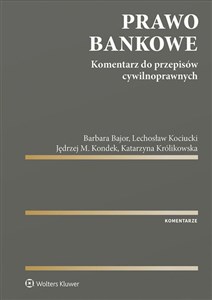 PRAWO BANKOWE

Komentarz do przepisów cywilnoprawnych

Barbara Bajor, Lechosław Kociucki
Jędrzej M. Kondek, Katarzyna Królikowska

KOMENTARZE

Wolters Kluwer